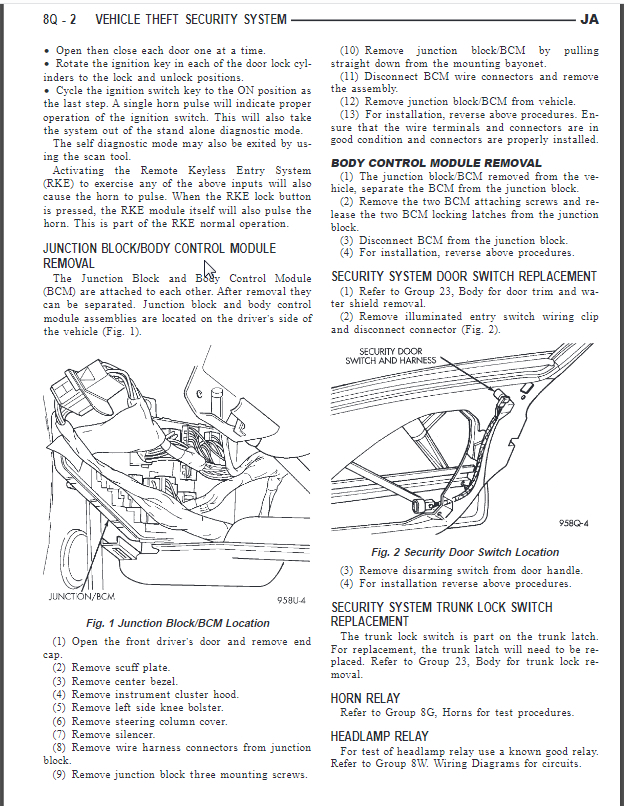 8Q - 2 VEHICLE THEFT SECURITY SYSTEM JA

• Open then close each door one at a time.
• Rotate the ignition key in each of the door lock cylinders to the lock and unlock positions.
• Cycle the ignition switch key to the ON position as the last step. A single horn pulse will indicate proper operation of the ignition switch. This will also take the system out of the stand alone diagnostic mode.

The self diagnostic mode may also be exited by using the scan tool.

Activating the Remote Keyless Entry System (RKE) to exercise any of the above inputs will also cause the horn to pulse. When the RKE lock button is pressed, the RKE module itself will also pulse the horn. This is part of the RKE normal operation.

JUNCTION BLOCK/BODY CONTROL MODULE REMOVAL

The Junction Block and Body Control Module (BCM) are attached to each other. After removal they can be separated. Junction block and body control module assemblies are located on the driver's side of the vehicle (Fig. 1).

JUNCTION/BCM

958U-4

Fig. 1 Junction Block/BCM Location

(1) Open the front driver's door and remove end cap.
(2) Remove scuff plate.
(3) Remove center bezel.
(4) Remove instrument cluster hood.
(5) Remove left side knee bolster.
(6) Remove steering column cover.
(7) Remove silencer.
(8) Remove wire harness connectors from junction block.
(9) Remove junction block three mounting screws.
(10) Remove junction block/BCM by pulling straight down from the mounting bayonet.
(11) Disconnect BCM wire connectors and remove the assembly.
(12) Remove junction block/BCM from vehicle.
(13) For installation, reverse above procedures. Ensure that the wire terminals and connectors are in good condition and connectors are properly installed.

BODY CONTROL MODULE REMOVAL

(1) The junction block/BCM removed from the vehicle, separate the BCM from the junction block.
(2) Remove the two BCM attaching screws and release the two BCM locking latches from the junction block.
(3) Disconnect BCM from the junction block.
(4) For installation, reverse above procedures.

SECURITY SYSTEM DOOR SWITCH REPLACEMENT

(1) Refer to Group 23, Body for door trim and water shield removal.
(2) Remove illuminated entry switch wiring clip and disconnect connector (Fig. 2).

SECURITY DOOR SWITCH AND HARNESS

958Q-4

Fig. 2 Security Door Switch Location

(3) Remove disarming switch from door handle.
(4) For installation reverse above procedures.

SECURITY SYSTEM TRUNK LOCK SWITCH REPLACEMENT

The trunk lock switch is part on the trunk latch. For replacement, the trunk latch will need to be replaced. Refer to Group 23, Body for trunk lock removal.

HORN RELAY

Refer to Group 8G, Horns for test procedures.

HEADLAMP RELAY

For test of headlamp relay use a known good relay. Refer to Group 8W. Wiring Diagrams for circuits.